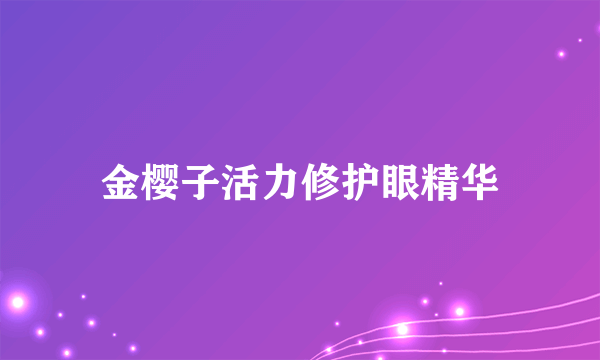 金樱子活力修护眼精华